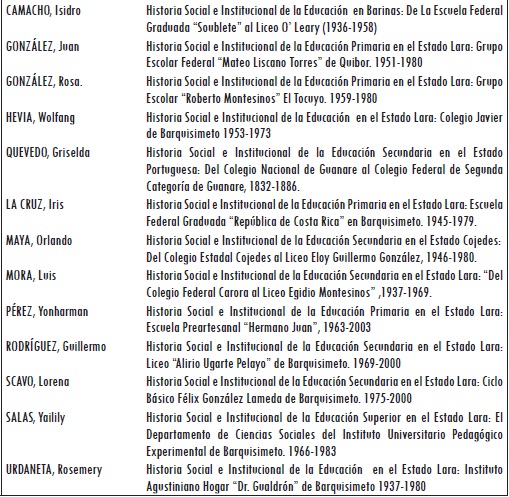 | | |
|---|---|
| CAMACHO, Isidro | Historia Social e Institucional de la Educación en Barinas: De La Escuela Federal Graduada "Soublete" al Liceo O' Leary (1936-1958) |
| GONZÁLEZ, Juan | Historia Social e Institucional de la Educación Primaria en el Estado Lara: Grupo Escolar Federal "Mateo Liscano Torres" de Quibor. 1951-1980 |
| GONZÁLEZ, Rosa. | Historia Social e Institucional de la Educación Primaria en el Estado Lara: Grupo Escolar "Roberto Montesinos" El Tocuyo. 1959-1980 |
| HEVIA, Wolfang | Historia Social e Institucional de la Educación en el Estado Lara: Colegio Javier de Barquisimeto 1953-1973 |
| QUEVEDO, Griselda | Historia Social e Institucional de la Educación Secundaria en el Estado Portuguesa: Del Colegio Nacional de Guanare al Colegio Federal de Segunda Categoría de Guanare, 1832-1886. |
| LA CRUZ, Iris | Historia Social e Institucional de la Educación Primaria en el Estado Lara: Escuela Federal Graduada "República de Costa Rica" en Barquisimeto. 1945-1979. |
| MAYA, Orlando | Historia Social e Institucional de la Educación Secundaria en el Estado Cojedes: Del Colegio Estadal Cojedes al Liceo Eloy Guillermo González, 1946-1980. |
| MORA, Luis | Historia Social e Institucional de la Educación Secundaria en el Estado Lara: "Del Colegio Federal Carora al Liceo Egidio Montesinos" ,1937-1969. |
| PÉREZ, Yonharman | Historia Social e Institucional de la Educación Primaria en el Estado Lara: Escuela Preartesanal "Hermano Juan", 1963-2003 |
| RODRÍGUEZ, Guillermo | Historia Social e Institucional de la Educación Secundaria en el Estado Lara: Liceo "Alirio Ugarte Pelayo" de Barquisimeto. 1969-2000 |
| SCAVO, Lorena | Historia Social e Institucional de la Educación Secundaria en el Estado Lara: Ciclo Básico Félix González Lameda de Barquisimeto. 1975-2000 |
| SALAS, Yailily | Historia Social e Institucional de la Educación Superior en el Estado Lara: El Departamento de Ciencias Sociales del Instituto Universitario Pedagógico Experimental de Barquisimeto. 1966-1983 |
| URDANETA, Rosemery | Historia Social e Institucional de la Educación en el Estado Lara: Instituto Agustiniano Hogar "Dr. Gualdrón" de Barquisimeto 1937-1980 |